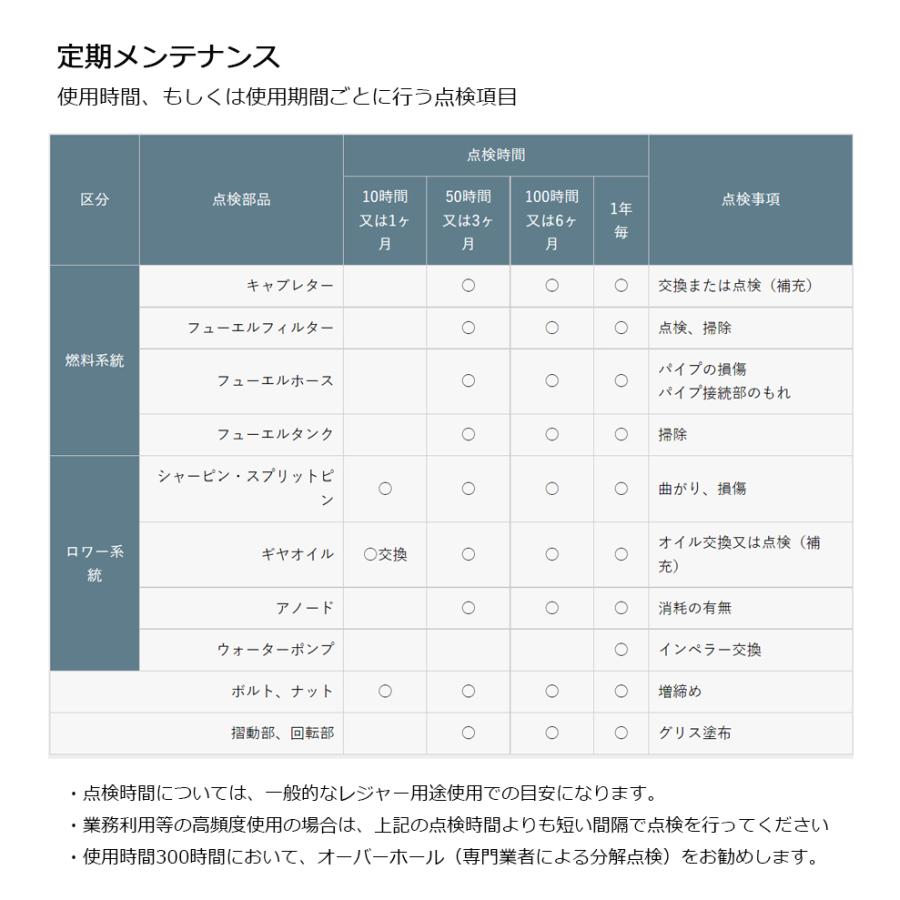 定期メンテナンス

使用時間、もしくは使用期間ごとに行う点検項目

| 区分 | 点検部品 | 点検時間 |  |  |  | 点検事項 |
|---|---|---|---|---|---|---|
|  |  | 10時間又は1ヶ月 | 50時間又は3ヶ月 | 100時間又は6ヶ月 | 1年毎 |  |
| 燃料系統 | キャブレター |  | ○ | ○ | ○ | 交換または点検（補充） |
|  | フューエルフィルター |  | ○ | ○ | ○ | 点検、掃除 |
|  | フューエルホース |  | ○ | ○ | ○ | パイプの損傷 パイプ接続部のもれ |
|  | フューエルタンク |  | ○ | ○ | ○ | 掃除 |
| ロワー系統 | シャーピン・スプリットピン | ○ | ○ | ○ | ○ | 曲がり、損傷 |
|  | ギヤオイル | ○交換 | ○ | ○ | ○ | オイル交換又は点検（補充） |
|  | アノード |  | ○ | ○ | ○ | 消耗の有無 |
|  | ウォーターポンプ |  |  |  | ○ | インペラー交換 |
|  | ボルト、ナット | ○ | ○ | ○ | ○ | 増締め |
|  | 摺動部、回転部 |  | ○ | ○ | ○ | グリス塗布 |

・点検時間については、一般的なレジャー用途使用での目安になります。
・業務利用等の高頻度使用の場合は、上記の点検時間よりも短い間隔で点検を行ってください
・使用時間300時間において、オーバーホール（専門業者による分解点検）をお勧めします。